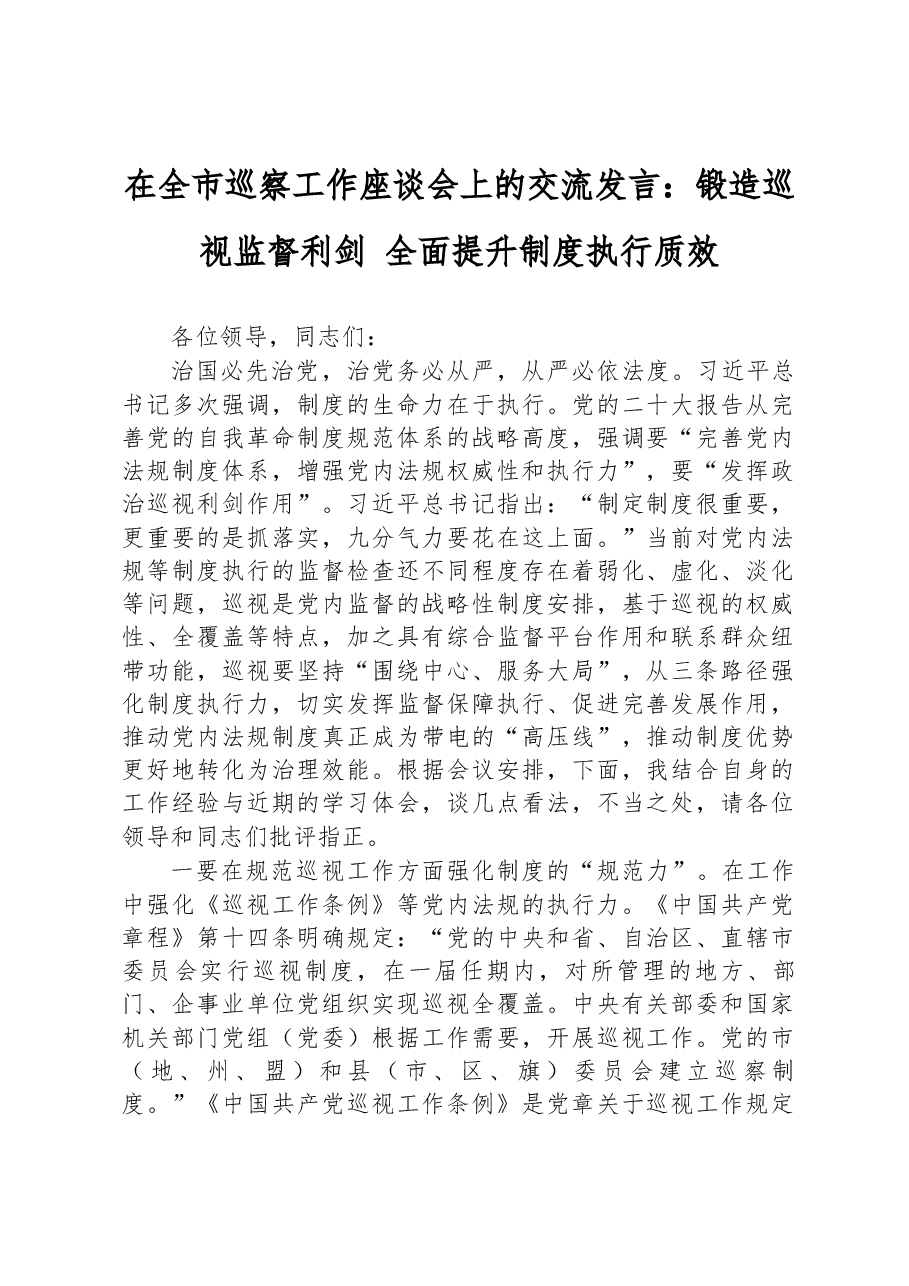 在全市巡察工作座谈会上的交流发言：锻造巡视监督利剑 全面提升制度执行质效

各位领导，同志们：

治国必先治党，治党务必从严，从严必依法度。习近平总书记多次强调，制度的生命力在于执行。党的二十大报告从完善党的自我革命制度规范体系的战略高度，强调要“完善党内法规制度体系，增强党内法规权威性和执行力”，要“发挥政治巡视利剑作用”。习近平总书记指出：“制定制度很重要，更重要的是抓落实，九分气力要花在这上面。”当前对党内法规等制度执行的监督检查还不同程度存在着弱化、虚化、淡化等问题，巡视是党内监督的战略性制度安排，基于巡视的权威性、全覆盖等特点，加之具有综合监督平台作用和联系群众纽带功能，巡视要坚持“围绕中心、服务大局”，从三条路径强化制度执行力，切实发挥监督保障执行、促进完善发展作用，推动党内法规制度真正成为带电的“高压线”，推动制度优势更好地转化为治理效能。根据会议安排，下面，我结合自身的工作经验与近期的学习体会，谈几点看法，不当之处，请各位领导和同志们批评指正。

一要在规范巡视工作方面强化制度的“规范力”。在工作中强化《巡视工作条例》等党内法规的执行力。《中国共产党章程》第十四条明确规定：“党的中央和省、自治区、直辖市委员会实行巡视制度，在一届任期内，对所管理的地方、部门、企事业单位党组织实现巡视全覆盖。中央有关部委和国家机关部门党组（党委）根据工作需要，开展巡视工作。党的市（地、州、盟）和县（市、区、旗）委员会建立巡察制度。”《中国共产党巡视工作条例》是党章关于巡视工作规定